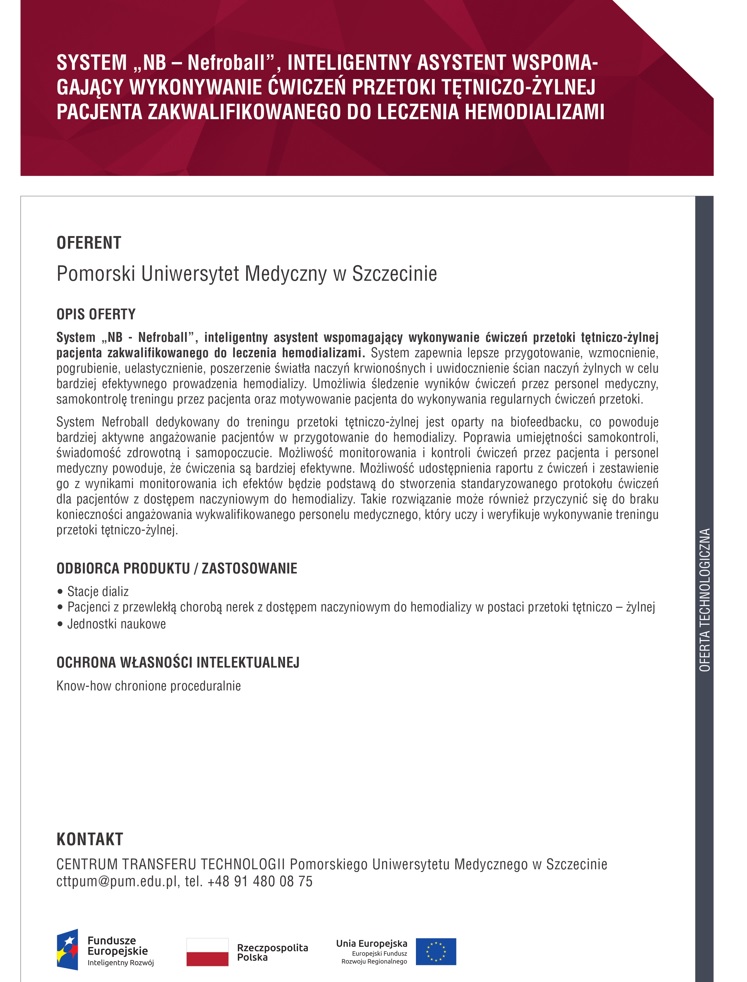 SYSTEM „NB – Nefroball", INTELIGENTNY ASYSTENT WSPOMAGAJĄCY WYKONYWANIE ĆWICZEŃ PRZETOKI TĘTNICZO-ŻYLNEJ PACJENTA ZAKWALIFIKOWANEGO DO LECZENIA HEMODIALIZAMI

OFERENT

Pomorski Uniwersytet Medyczny w Szczecinie

OPIS OFERTY

System „NB - Nefroball", inteligentny asystent wspomagający wykonywanie ćwiczeń przetoki tętniczo-żylnej pacjenta zakwalifikowanego do leczenia hemodializami. System zapewnia lepsze przygotowanie, wzmocnienie, pogrubienie, uelastycznienie, poszerzenie światła naczyń krwionośnych i uwidocznienie ścian naczyń żylnych w celu bardziej efektywnego prowadzenia hemodializy. Umożliwia śledzenie wyników ćwiczeń przez personel medyczny, samokontrolę treningu przez pacjenta oraz motywowanie pacjenta do wykonywania regularnych ćwiczeń przetoki.

System Nefroball dedykowany do treningu przetoki tętniczo-żylnej jest oparty na biofeedbacku, co powoduje bardziej aktywne angażowanie pacjentów w przygotowanie do hemodializy. Poprawia umiejętności samokontroli, świadomość zdrowotną i samopoczucie. Możliwość monitorowania i kontroli ćwiczeń przez pacjenta i personel medyczny powoduje, że ćwiczenia są bardziej efektywne. Możliwość udostępnienia raportu z ćwiczeń i zestawienie go z wynikami monitorowania ich efektów będzie podstawą do stworzenia standaryzowanego protokołu ćwiczeń dla pacjentów z dostępem naczyniowym do hemodializy. Takie rozwiązanie może również przyczynić się do braku konieczności angażowania wykwalifikowanego personelu medycznego, który uczy i weryfikuje wykonywanie treningu przetoki tętniczo-żylnej.

ODBIORCA PRODUKTU / ZASTOSOWANIE

• Stacje dializ
• Pacjenci z przewlekłą chorobą nerek z dostępem naczyniowym do hemodializy w postaci przetoki tętniczo – żylnej
• Jednostki naukowe

OCHRONA WŁASNOŚCI INTELEKTUALNEJ

Know-how chronione proceduralnie

OFERTA TECHNOLOGICZNA

KONTAKT

CENTRUM TRANSFERU TECHNOLOGII Pomorskiego Uniwersytetu Medycznego w Szczecinie
cttpum@pum.edu.pl, tel. +48 91 480 08 75

Fundusze Europejskie Inteligentny Rozwój

Rzeczpospolita Polska

Unia Europejska Europejski Fundusz Rozwoju Regionalnego